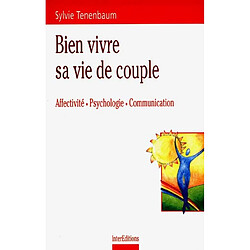 Sylvie Tenenbaum

Bien vivre sa vie de couple

Affectivité • Psychologie • Communication

InterEditions